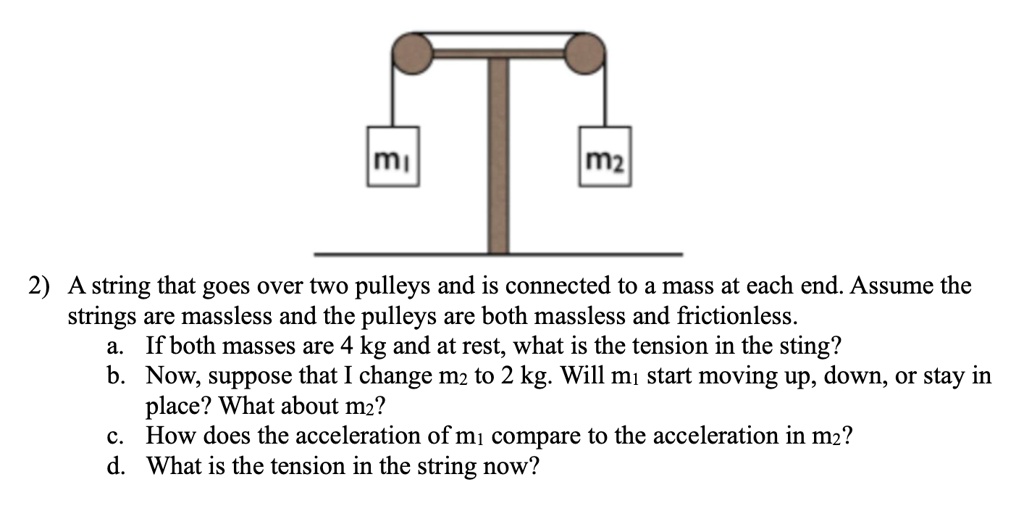 $m_1$

$m_2$

2) A string that goes over two pulleys and is connected to a mass at each end. Assume the strings are massless and the pulleys are both massless and frictionless.

a. If both masses are 4 kg and at rest, what is the tension in the sting?

b. Now, suppose that I change $m_2$ to 2 kg. Will $m_1$ start moving up, down, or stay in place? What about $m_2$?

c. How does the acceleration of $m_1$ compare to the acceleration in $m_2$?

d. What is the tension in the string now?